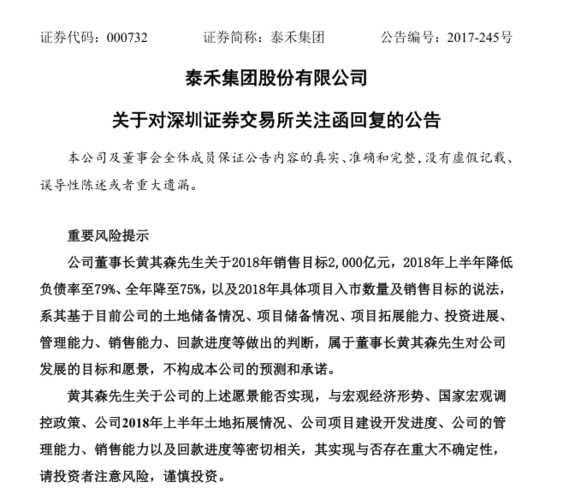 证券代码：000732　　证券简称：泰禾集团　　公告编号：2017-245号

泰禾集团股份有限公司

关于对深圳证券交易所关注函回复的公告

本公司及董事会全体成员保证公告内容的真实、准确和完整，没有虚假记载、误导性陈述或者重大遗漏。

重要风险提示

公司董事长黄其森先生关于2018年销售目标2,000亿元，2018年上半年降低负债率至79%、全年降至75%，以及2018年具体项目入市数量及销售目标的说法，系其基于目前公司的土地储备情况、项目储备情况、项目拓展能力、投资进展、管理能力、销售能力、回款进度等做出的判断，属于董事长黄其森先生对公司发展的目标和愿景，不构成本公司的预测和承诺。

黄其森先生关于公司的上述愿景能否实现，与宏观经济形势、国家宏观调控政策、公司2018年上半年土地拓展情况、公司项目建设开发进度、公司的管理能力、销售能力以及回款进度等密切相关，其实现与否存在重大不确定性，请投资者注意风险，谨慎投资。